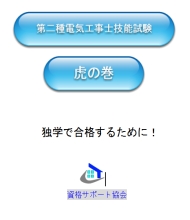 第二種電気工事士技能試験

虎の巻

独学で合格するために！

資格サポート協会